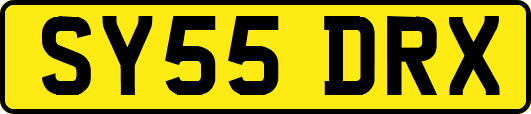 SY55 DRX